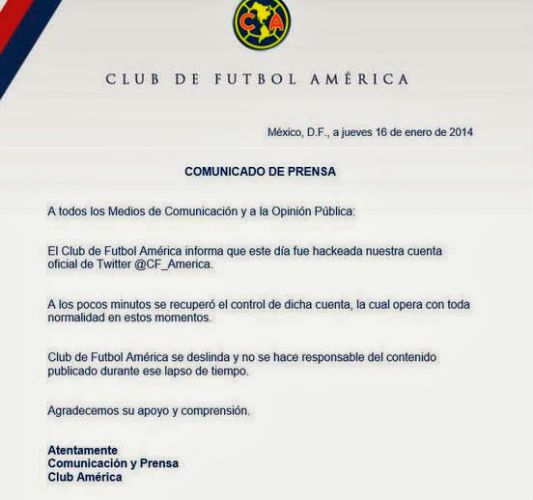 CA

CLUB DE FUTBOL AMÉRICA

México, D.F., a jueves 16 de enero de 2014

COMUNICADO DE PRENSA

A todos los Medios de Comunicación y a la Opinión Pública:

El Club de Futbol América informa que este día fue hackeada nuestra cuenta oficial de Twitter @CF_America.

A los pocos minutos se recuperó el control de dicha cuenta, la cual opera con toda normalidad en estos momentos.

Club de Futbol América se deslinda y no se hace responsable del contenido publicado durante ese lapso de tiempo.

Agradecemos su apoyo y comprensión.

Atentamente
Comunicación y Prensa
Club América